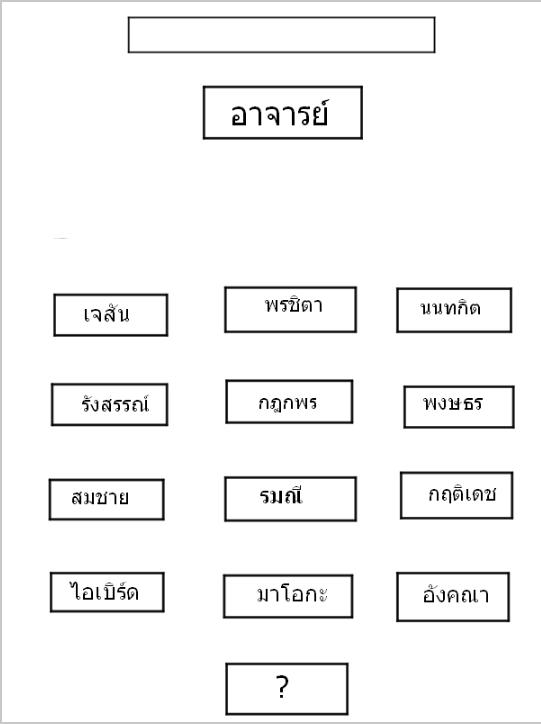 อาจารย์

เจสัน

พรชิตา

นนทกิต

รังสรรณ์

กฎกพร

พงษธร

สมชาย

รมณี

กฤติเดช

ไอเบิร์ด

มาโอกะ

อังคณา

?